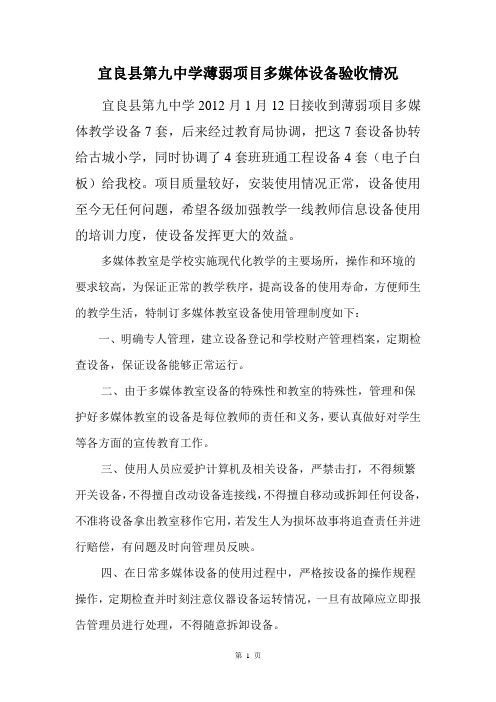 宜良县第九中学薄弱项目多媒体设备验收情况

宜良县第九中学 2012 月 1 月 12 日接收到薄弱项目多媒体教学设备 7 套，后来经过教育局协调，把这 7 套设备协转给古城小学，同时协调了 4 套班班通工程设备 4 套（电子白板）给我校。项目质量较好，安装使用情况正常，设备使用至今无任何问题，希望各级加强教学一线教师信息设备使用的培训力度，使设备发挥更大的效益。

多媒体教室是学校实施现代化教学的主要场所，操作和环境的要求较高，为保证正常的教学秩序，提高设备的使用寿命，方便师生的教学生活，特制订多媒体教室设备使用管理制度如下：

一、明确专人管理，建立设备登记和学校财产管理档案，定期检查设备，保证设备能够正常运行。

二、由于多媒体教室设备的特殊性和教室的特殊性，管理和保护好多媒体教室的设备是每位教师的责任和义务，要认真做好对学生等各方面的宣传教育工作。

三、使用人员应爱护计算机及相关设备，严禁击打，不得频繁开关设备，不得擅自改动设备连接线，不得擅自移动或拆卸任何设备，不准将设备拿出教室移作它用，若发生人为损坏故事将追查责任并进行赔偿，有问题及时向管理员反映。

四、在日常多媒体设备的使用过程中，严格按设备的操作规程操作，定期检查并时刻注意仪器设备运转情况，一旦有故障应立即报告管理员进行处理，不得随意拆卸设备。

第 1 页